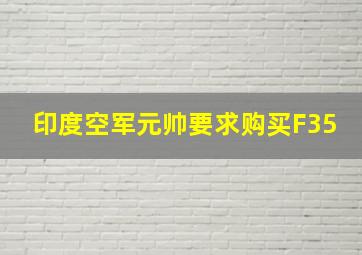 印度空军元帅要求购买F35